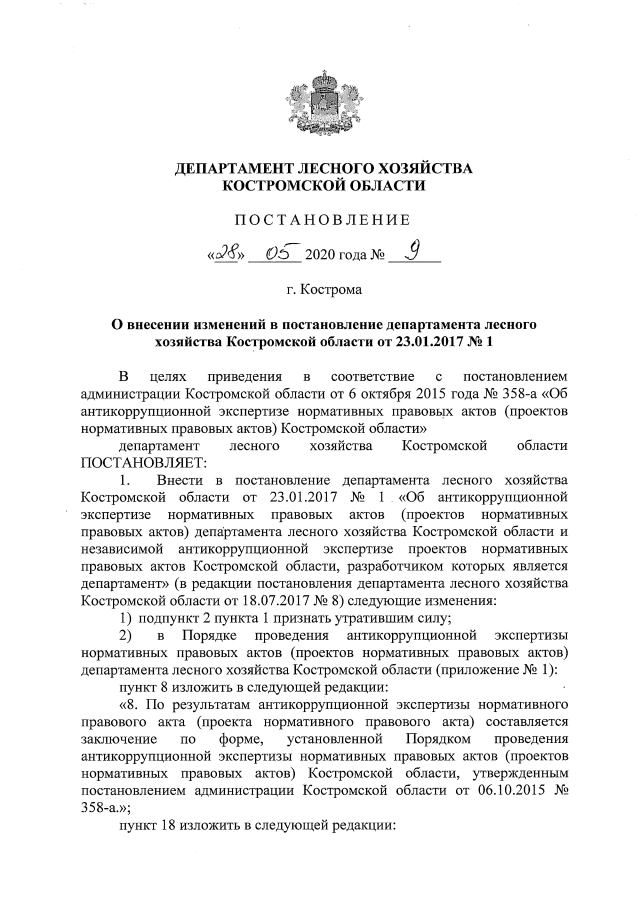 ДЕПАРТАМЕНТ ЛЕСНОГО ХОЗЯЙСТВА
КОСТРОМСКОЙ ОБЛАСТИ

ПОСТАНОВЛЕНИЕ

«28» 05 2020 года № 9

г. Кострома

О внесении изменений в постановление департамента лесного хозяйства Костромской области от 23.01.2017 № 1

В целях приведения в соответствие с постановлением администрации Костромской области от 6 октября 2015 года № 358-а «Об антикоррупционной экспертизе нормативных правовых актов (проектов нормативных правовых актов) Костромской области»

департамент лесного хозяйства Костромской области ПОСТАНОВЛЯЕТ:

1. Внести в постановление департамента лесного хозяйства Костромской области от 23.01.2017 № 1 «Об антикоррупционной экспертизе нормативных правовых актов (проектов нормативных правовых актов) департамента лесного хозяйства Костромской области и независимой антикоррупционной экспертизе проектов нормативных правовых актов Костромской области, разработчиком которых является департамент» (в редакции постановления департамента лесного хозяйства Костромской области от 18.07.2017 № 8) следующие изменения:

1) подпункт 2 пункта 1 признать утратившим силу;

2) в Порядке проведения антикоррупционной экспертизы нормативных правовых актов (проектов нормативных правовых актов) департамента лесного хозяйства Костромской области (приложение № 1):

пункт 8 изложить в следующей редакции:

«8. По результатам антикоррупционной экспертизы нормативного правового акта (проекта нормативного правового акта) составляется заключение по форме, установленной Порядком проведения антикоррупционной экспертизы нормативных правовых актов (проектов нормативных правовых актов) Костромской области, утвержденным постановлением администрации Костромской области от 06.10.2015 № 358-а.»;

пункт 18 изложить в следующей редакции: